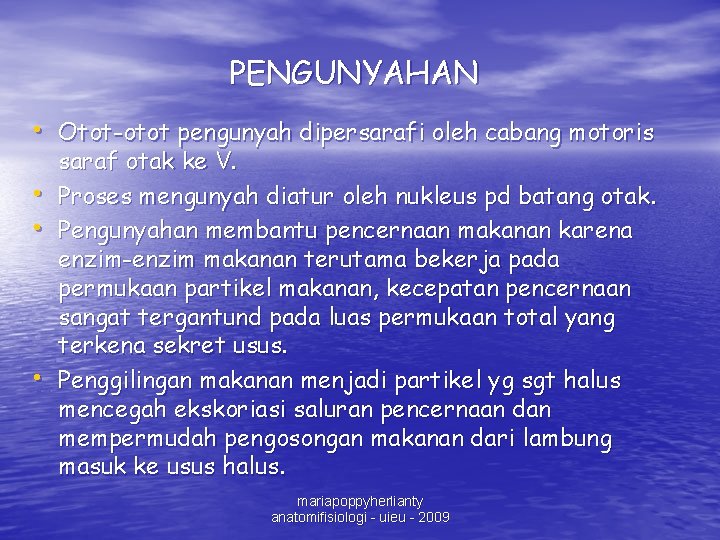 PENGUNYAHAN

• Otot-otot pengunyah dipersarafi oleh cabang motoris saraf otak ke V.
• Proses mengunyah diatur oleh nukleus pd batang otak.
• Pengunyahan membantu pencernaan makanan karena enzim-enzim makanan terutama bekerja pada permukaan partikel makanan, kecepatan pencernaan sangat tergantund pada luas permukaan total yang terkena sekret usus.
• Penggilingan makanan menjadi partikel yg sgt halus mencegah ekskoriasi saluran pencernaan dan mempermudah pengosongan makanan dari lambung masuk ke usus halus.

mariapoppyherlianty
anatomifisiologi - uieu - 2009